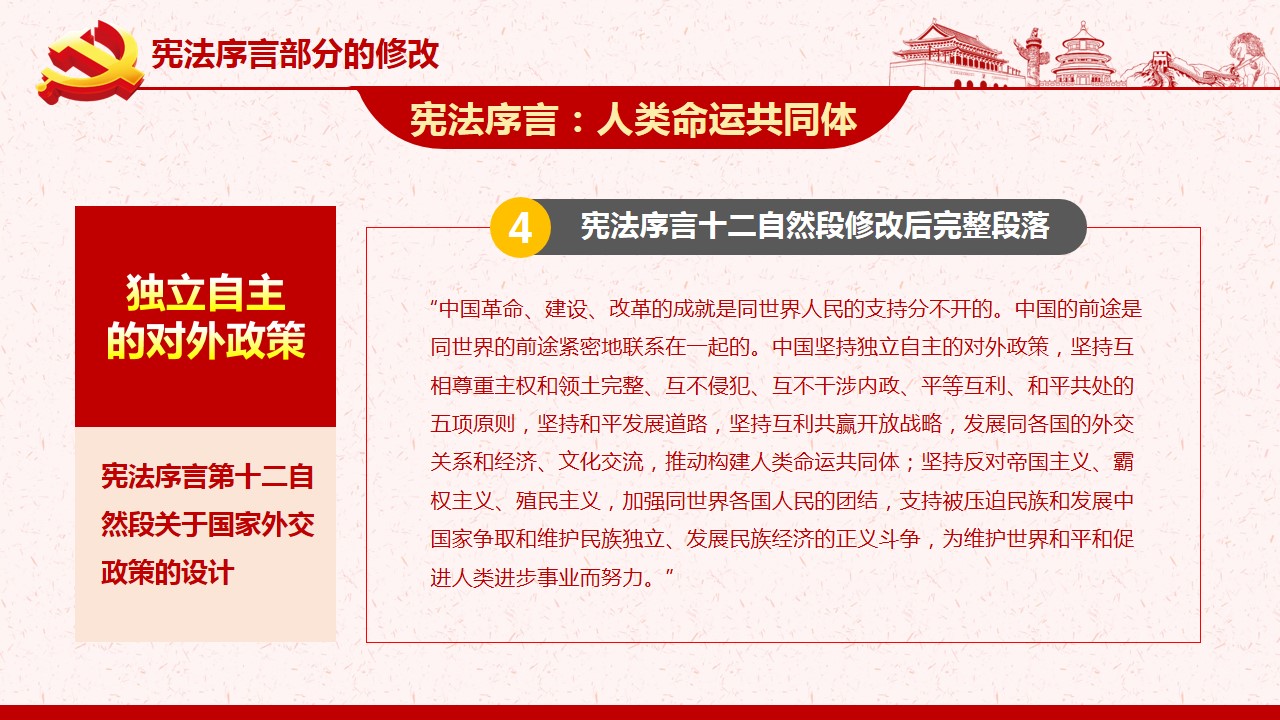 宪法序言部分的修改

宪法序言：人类命运共同体

独立自主
的对外政策

宪法序言第十二自然段关于国家外交政策的设计

4 宪法序言十二自然段修改后完整段落

“中国革命、建设、改革的成就是同世界人民的支持分不开的。中国的前途是同世界的前途紧密地联系在一起的。中国坚持独立自主的对外政策，坚持互相尊重主权和领土完整、互不侵犯、互不干涉内政、平等互利、和平共处的五项原则，坚持和平发展道路，坚持互利共赢开放战略，发展同各国的外交关系和经济、文化交流，推动构建人类命运共同体；坚持反对帝国主义、霸权主义、殖民主义，加强同世界各国人民的团结，支持被压迫民族和发展中国家争取和维护民族独立、发展民族经济的正义斗争，为维护世界和平和促进人类进步事业而努力。”